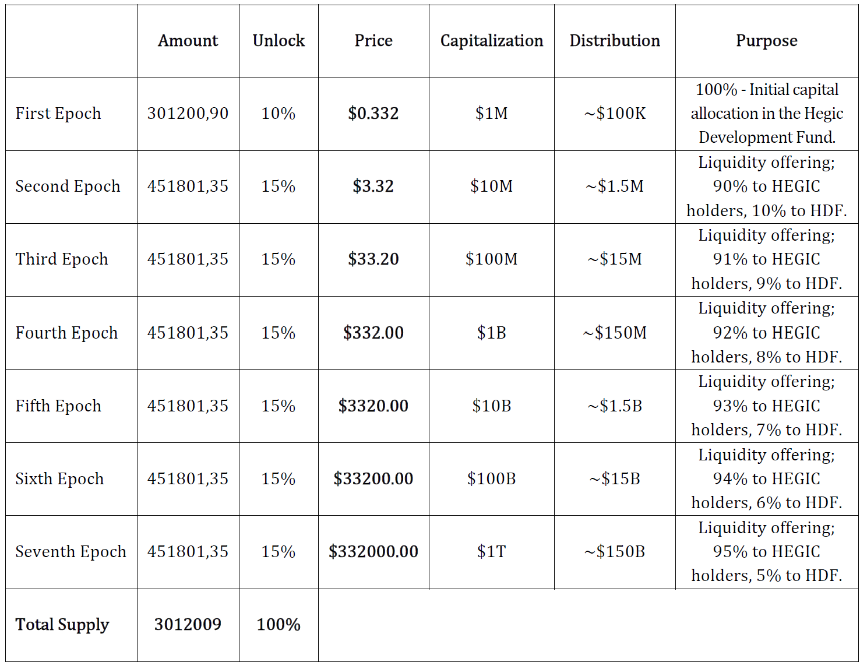 |  | Amount | Unlock | Price | Capitalization | Distribution | Purpose |
|---|---|---|---|---|---|---|
| First Epoch | 301200,90 | 10% | $0.332 | $1M | ~$100K | 100% - Initial capital allocation in the Hegic Development Fund. |
| Second Epoch | 451801,35 | 15% | $3.32 | $10M | ~$1.5M | Liquidity offering; 90% to HEGIC holders, 10% to HDF. |
| Third Epoch | 451801,35 | 15% | $33.20 | $100M | ~$15M | Liquidity offering; 91% to HEGIC holders, 9% to HDF. |
| Fourth Epoch | 451801,35 | 15% | $332.00 | $1B | ~$150M | Liquidity offering; 92% to HEGIC holders, 8% to HDF. |
| Fifth Epoch | 451801,35 | 15% | $3320.00 | $10B | ~$1.5B | Liquidity offering; 93% to HEGIC holders, 7% to HDF. |
| Sixth Epoch | 451801,35 | 15% | $33200.00 | $100B | ~$15B | Liquidity offering; 94% to HEGIC holders, 6% to HDF. |
| Seventh Epoch | 451801,35 | 15% | $332000.00 | $1T | ~$150B | Liquidity offering; 95% to HEGIC holders, 5% to HDF. |
| Total Supply | 3012009 | 100% |  |  |  |  |